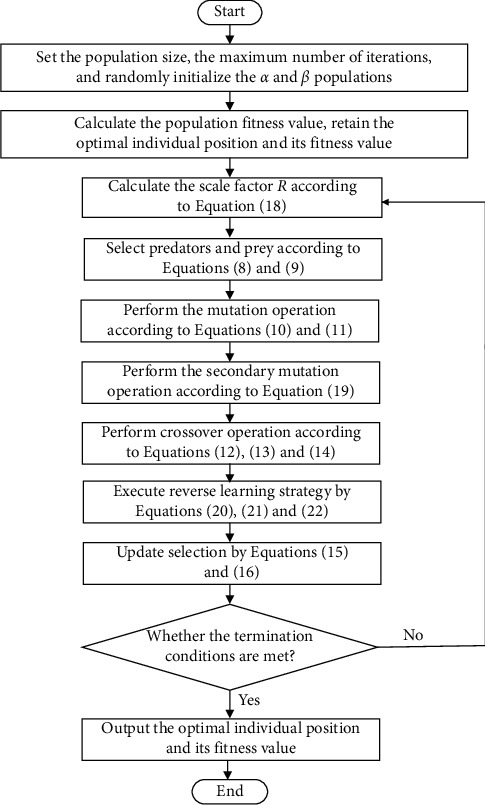 Start

Set the population size, the maximum number of iterations, and randomly initialize the $\alpha$ and $\beta$ populations

Calculate the population fitness value, retain the optimal individual position and its fitness value

Calculate the scale factor $R$ according to Equation (18)

Select predators and prey according to Equations (8) and (9)

Perform the mutation operation according to Equations (10) and (11)

Perform the secondary mutation operation according to Equation (19)

Perform crossover operation according to Equations (12), (13) and (14)

Execute reverse learning strategy by Equations (20), (21) and (22)

Update selection by Equations (15) and (16)

Whether the termination conditions are met?

No

Yes

Output the optimal individual position and its fitness value

End